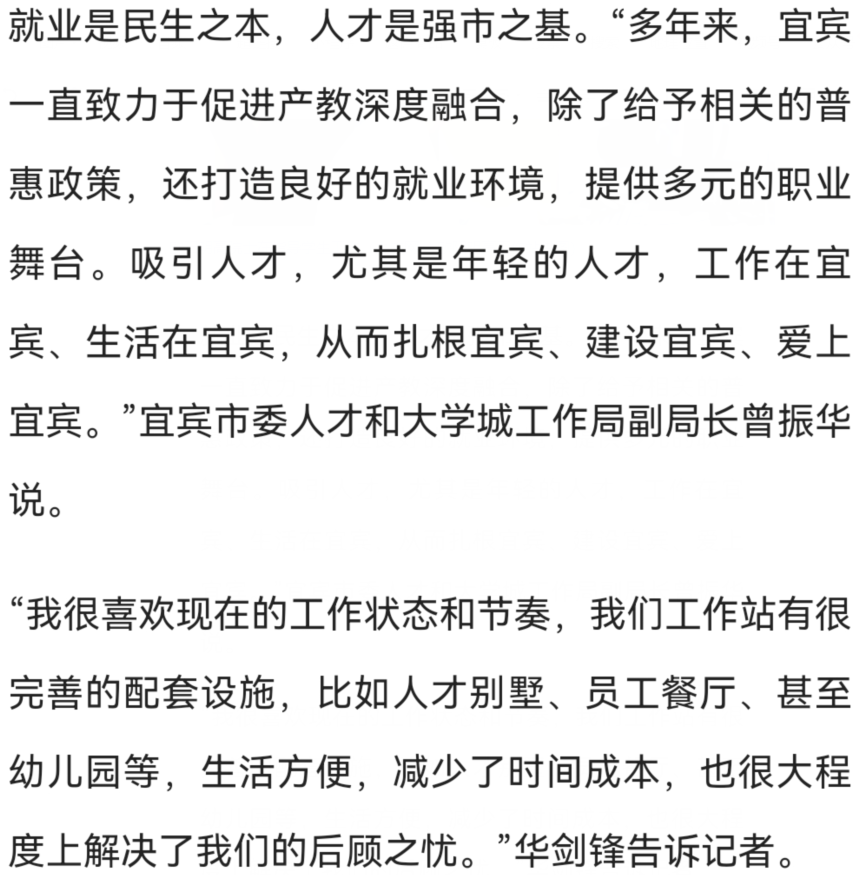 就业是民生之本，人才是强市之基。“多年来，宜宾一直致力于促进产教深度融合，除了给予相关的普惠政策，还打造良好的就业环境，提供多元的职业舞台。吸引人才，尤其是年轻的人才，工作在宜宾、生活在宜宾，从而扎根宜宾、建设宜宾、爱上宜宾。”宜宾市委人才和大学城工作局副局长曾振华说。

“我很喜欢现在的工作状态和节奏，我们工作站有很完善的配套设施，比如人才别墅、员工餐厅、甚至幼儿园等，生活方便，减少了时间成本，也很大程度上解决了我们的后顾之忧。”华剑锋告诉记者。